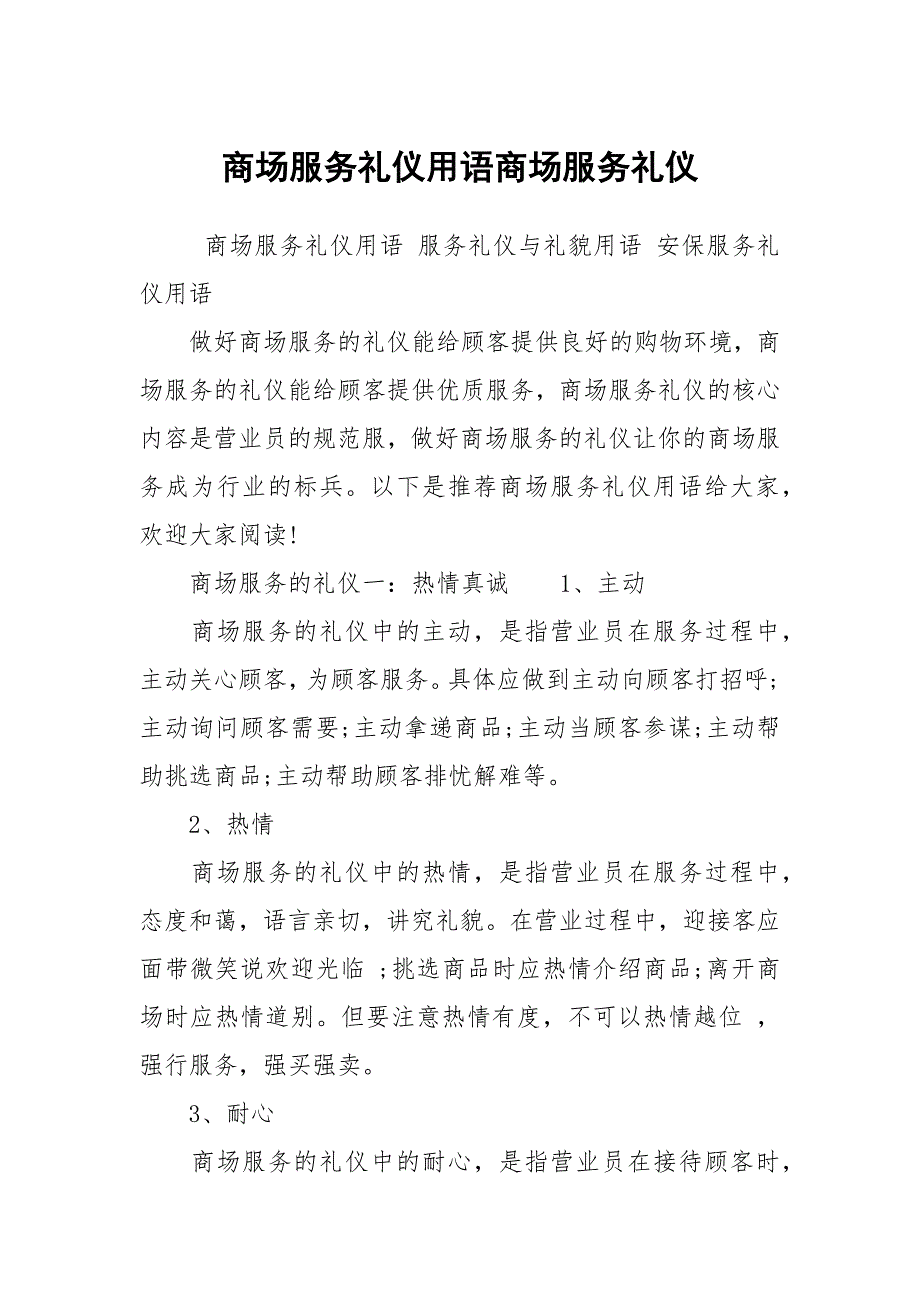 商场服务礼仪用语商场服务礼仪

商场服务礼仪用语 服务礼仪与礼貌用语 安保服务礼仪用语

做好商场服务的礼仪能给顾客提供良好的购物环境，商场服务的礼仪能给顾客提供优质服务，商场服务礼仪的核心内容是营业员的规范服，做好商场服务的礼仪让你的商场服务成为行业的标兵。以下是推荐商场服务礼仪用语给大家，欢迎大家阅读!

商场服务的礼仪一：热情真诚　　1、主动

商场服务的礼仪中的主动，是指营业员在服务过程中，主动关心顾客，为顾客服务。具体应做到主动向顾客打招呼;主动询问顾客需要;主动拿递商品;主动当顾客参谋;主动帮助挑选商品;主动帮助顾客排忧解难等。

2、热情

商场服务的礼仪中的热情，是指营业员在服务过程中，态度和蔼，语言亲切，讲究礼貌。在营业过程中，迎接客应面带微笑说欢迎光临 ;挑选商品时应热情介绍商品;离开商场时应热情道别。但要注意热情有度，不可以热情越位 ，强行服务，强买强卖。

3、耐心

商场服务的礼仪中的耐心，是指营业员在接待顾客时，